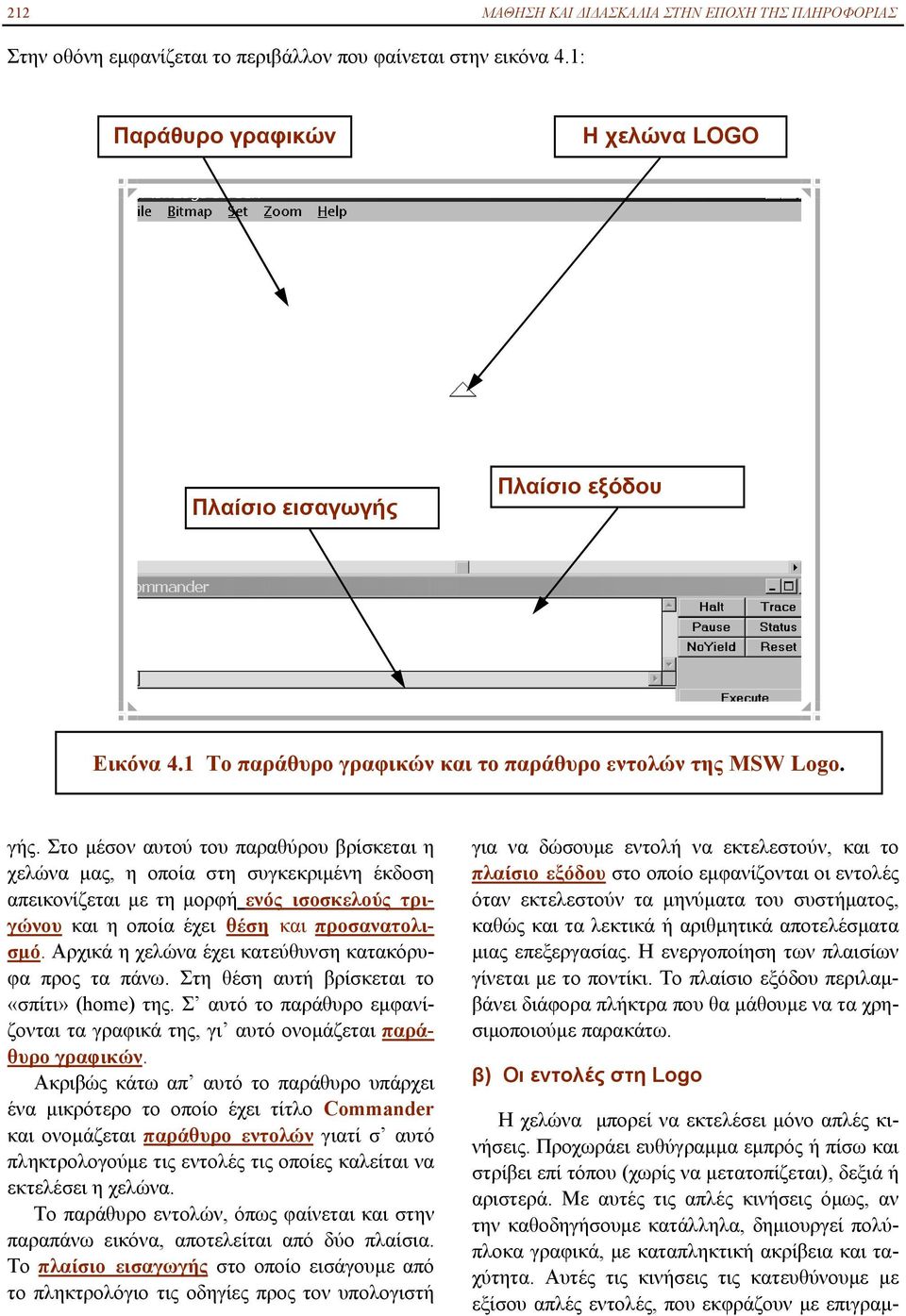 212 ΜΑΘΗΣΗ ΚΑΙ ΔΙΔΑΣΚΑΛΙΑ ΣΤΗΝ ΕΠΟΧΗ ΤΗΣ ΠΛΗΡΟΦΟΡΙΑΣ

Στην οθόνη εμφανίζεται το περιβάλλον που φαίνεται στην εικόνα 4.1:

Παράθυρο γραφικών

Η χελώνα LOGO

ile Bitmap Set Zoom Help

Πλαίσιο εισαγωγής

Πλαίσιο εξόδου

ommander

Halt Trace
Pause Status
NoYield Reset
Execute

Εικόνα 4.1 Το παράθυρο γραφικών και το παράθυρο εντολών της MSW Logo.

γής. Στο μέσον αυτού του παραθύρου βρίσκεται η χελώνα μας, η οποία στη συγκεκριμένη έκδοση απεικονίζεται με τη μορφή ενός ισοσκελούς τριγώνου και η οποία έχει θέση και προσανατολισμό. Αρχικά η χελώνα έχει κατεύθυνση κατακόρυφα προς τα πάνω. Στη θέση αυτή βρίσκεται το «σπίτι» (home) της. Σ’ αυτό το παράθυρο εμφανίζονται τα γραφικά της, γι’ αυτό ονομάζεται παράθυρο γραφικών.

Ακριβώς κάτω απ’ αυτό το παράθυρο υπάρχει ένα μικρότερο το οποίο έχει τίτλο Commander και ονομάζεται παράθυρο εντολών γιατί σ’ αυτό πληκτρολογούμε τις εντολές τις οποίες καλείται να εκτελέσει η χελώνα.

Το παράθυρο εντολών, όπως φαίνεται και στην παραπάνω εικόνα, αποτελείται από δύο πλαίσια. Το πλαίσιο εισαγωγής στο οποίο εισάγουμε από το πληκτρολόγιο τις οδηγίες προς τον υπολογιστή για να δώσουμε εντολή να εκτελεστούν, και το πλαίσιο εξόδου στο οποίο εμφανίζονται οι εντολές όταν εκτελεστούν τα μηνύματα του συστήματος, καθώς και τα λεκτικά ή αριθμητικά αποτελέσματα μιας επεξεργασίας. Η ενεργοποίηση των πλαισίων γίνεται με το ποντίκι. Το πλαίσιο εξόδου περιλαμβάνει διάφορα πλήκτρα που θα μάθουμε να τα χρησιμοποιούμε παρακάτω.

β) Οι εντολές στη Logo

Η χελώνα μπορεί να εκτελέσει μόνο απλές κινήσεις. Προχωράει ευθύγραμμα εμπρός ή πίσω και στρίβει επί τόπου (χωρίς να μετατοπίζεται), δεξιά ή αριστερά. Με αυτές τις απλές κινήσεις όμως, αν την καθοδηγήσουμε κατάλληλα, δημιουργεί πολύπλοκα γραφικά, με καταπληκτική ακρίβεια και ταχύτητα. Αυτές τις κινήσεις τις κατευθύνουμε με εξίσου απλές εντολές, που εκφράζουν με επιγραμ-